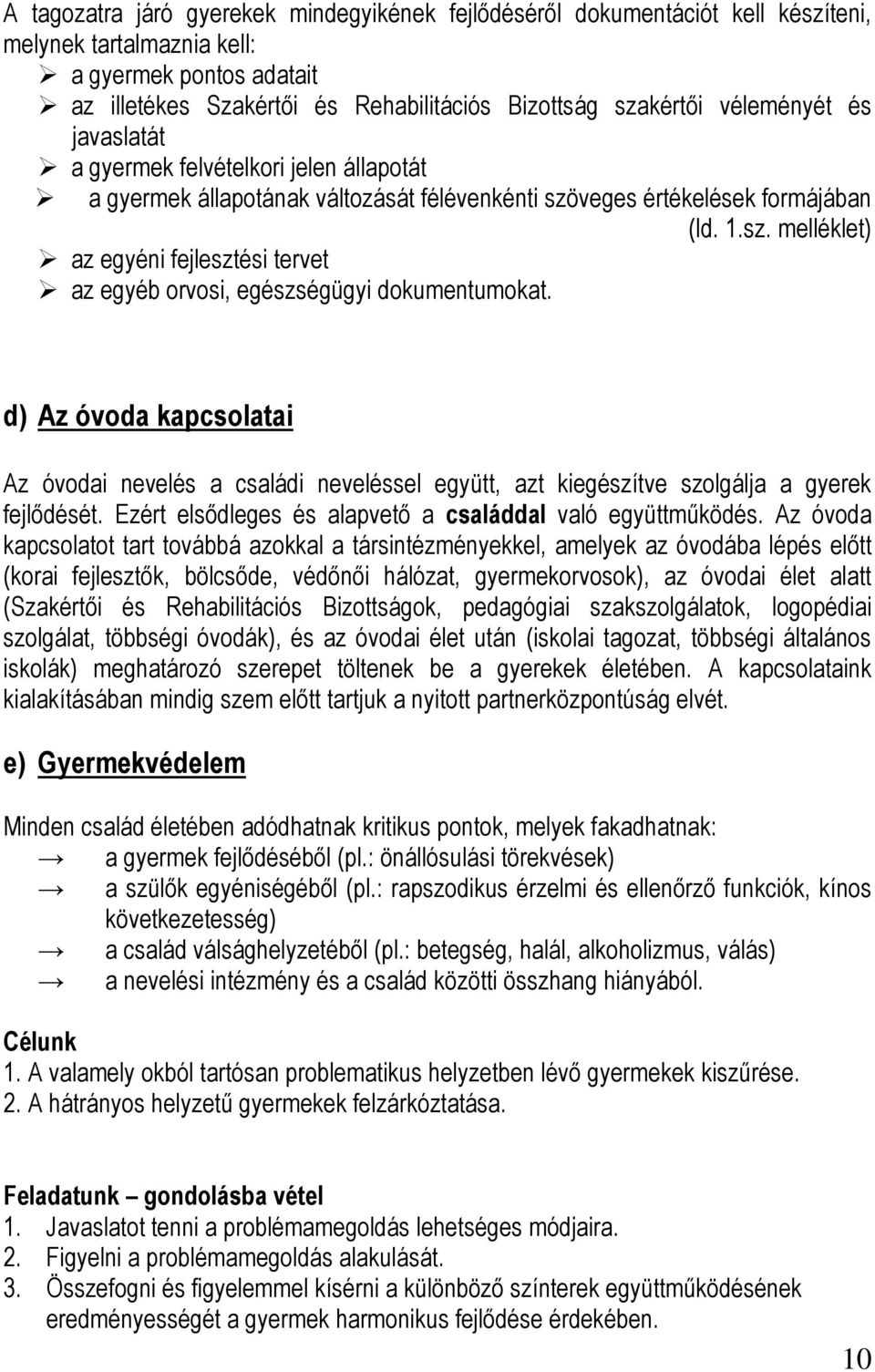 A tagozatra járó gyerekek mindegyikének fejlődéséről dokumentációt kell készíteni, melynek tartalmaznia kell:

➢ a gyermek pontos adatait
➢ az illetékes Szakértői és Rehabilitációs Bizottság szakértői véleményét és javaslatát
➢ a gyermek felvételkori jelen állapotát
➢ a gyermek állapotának változását félévenkénti szöveges értékelések formájában (ld. 1.sz. melléklet)
➢ az egyéni fejlesztési tervet
➢ az egyéb orvosi, egészségügyi dokumentumokat.

d) Az óvoda kapcsolatai

Az óvodai nevelés a családi neveléssel együtt, azt kiegészítve szolgálja a gyerek fejlődését. Ezért elsődleges és alapvető a családdal való együttműködés. Az óvoda kapcsolatot tart továbbá azokkal a társintézményekkel, amelyek az óvodába lépés előtt (korai fejlesztők, bölcsőde, védőnői hálózat, gyermekorvosok), az óvodai élet alatt (Szakértői és Rehabilitációs Bizottságok, pedagógiai szakszolgálatok, logopédiai szolgálat, többségi óvodák), és az óvodai élet után (iskolai tagozat, többségi általános iskolák) meghatározó szerepet töltenek be a gyerekek életében. A kapcsolataink kialakításában mindig szem előtt tartjuk a nyitott partnerközpontúság elvét.

e) Gyermekvédelem

Minden család életében adódhatnak kritikus pontok, melyek fakadhatnak:
→ a gyermek fejlődéséből (pl.: önállósulási törekvések)
→ a szülők egyéniségéből (pl.: rapszodikus érzelmi és ellenőrző funkciók, kínos következetesség)
→ a család válsághelyzetéből (pl.: betegség, halál, alkoholizmus, válás)
→ a nevelési intézmény és a család közötti összhang hiányából.

Célunk
1. A valamely okból tartósan problematikus helyzetben lévő gyermekek kiszűrése.
2. A hátrányos helyzetű gyermekek felzárkóztatása.

Feladatunk – gondolásba vétel
1. Javaslatot tenni a problémamegoldás lehetséges módjaira.
2. Figyelni a problémamegoldás alakulását.
3. Összefogni és figyelemmel kísérni a különböző színterek együttműködésének eredményességét a gyermek harmonikus fejlődése érdekében.

10